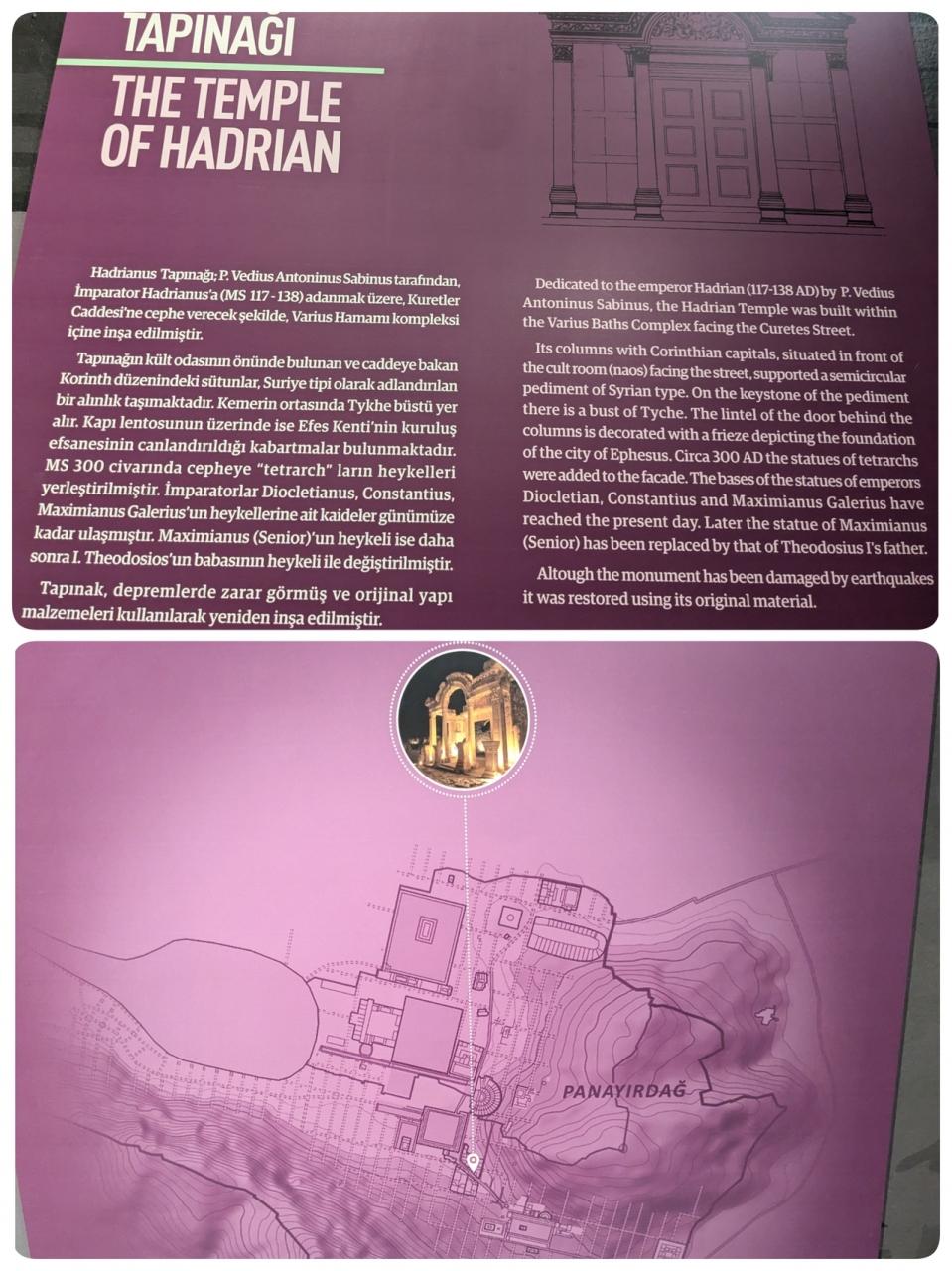 TAPINAĞI

THE TEMPLE OF HADRIAN

Hadrianus Tapınağı; P. Vedius Antoninus Sabinus tarafından, İmparator Hadrianus'a (MS 117 - 138) adanmak üzere, Kuretler Caddesi'ne cephe verecek şekilde, Varius Hamamı kompleksi içine inşa edilmiştir.

Tapınağın kült odasının önünde bulunan ve caddeye bakan Korinth düzenindeki sütunlar, Suriye tipi olarak adlandırılan bir alınlık taşımaktadır. Kemerin ortasında Tykhe büstü yer alır. Kapı lentosunun üzerinde ise Efes Kenti'nin kuruluş efsanesinin canlandırıldığı kabartmalar bulunmaktadır. MS 300 civarında cepheye "tetrarch" ların heykelleri yerleştirilmiştir. İmparatorlar Diocletianus, Constantius, Maximianus Galerius'un heykellerine ait kaideler günümüze kadar ulaşmıştır. Maximianus (Senior)'un heykeli ise daha sonra I. Theodosios'un babasının heykeli ile değiştirilmiştir.

Tapınak, depremlerde zarar görmüş ve orijinal yapı malzemeleri kullanılarak yeniden inşa edilmiştir.

Dedicated to the emperor Hadrian (117-138 AD) by P. Vedius Antoninus Sabinus, the Hadrian Temple was built within the Varius Baths Complex facing the Curetes Street.

Its columns with Corinthian capitals, situated in front of the cult room (naos) facing the street, supported a semicircular pediment of Syrian type. On the keystone of the pediment there is a bust of Tyche. The lintel of the door behind the columns is decorated with a frieze depicting the foundation of the city of Ephesus. Circa 300 AD the statues of tetrarchs were added to the facade. The bases of the statues of emperors Diocletian, Constantius and Maximianus Galerius have reached the present day. Later the statue of Maximianus (Senior) has been replaced by that of Theodosius I's father.

Altough the monument has been damaged by earthquakes it was restored using its original material.

PANAYIRDAĞ